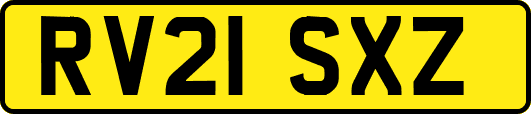 RV21 SXZ